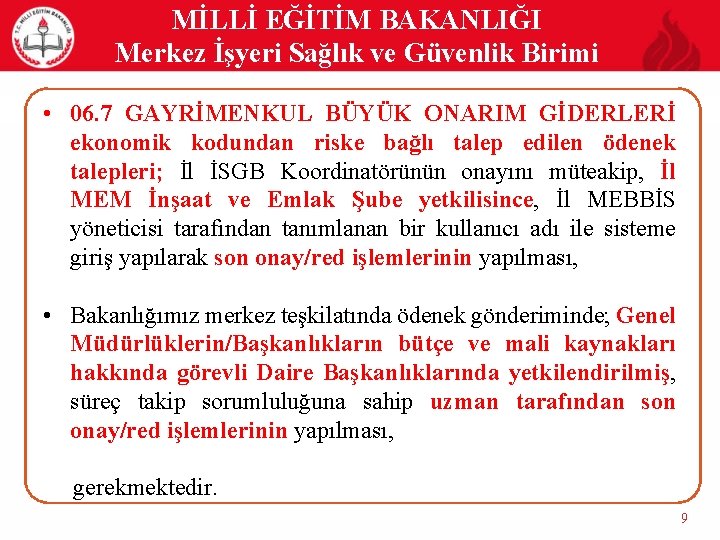 MİLLİ EĞİTİM BAKANLIĞI
Merkez İşyeri Sağlık ve Güvenlik Birimi

• 06.7 GAYRİMENKUL BÜYÜK ONARIM GİDERLERİ ekonomik kodundan riske bağlı talep edilen ödenek talepleri; İl İSGB Koordinatörünün onayını müteakip, İl MEM İnşaat ve Emlak Şube yetkilisince, İl MEBBİS yöneticisi tarafından tanımlanan bir kullanıcı adı ile sisteme giriş yapılarak son onay/red işlemlerinin yapılması,

• Bakanlığımız merkez teşkilatında ödenek gönderiminde; Genel Müdürlüklerin/Başkanlıkların bütçe ve mali kaynakları hakkında görevli Daire Başkanlıklarında yetkilendirilmiş, süreç takip sorumluluğuna sahip uzman tarafından son onay/red işlemlerinin yapılması,

gerekmektedir.

9